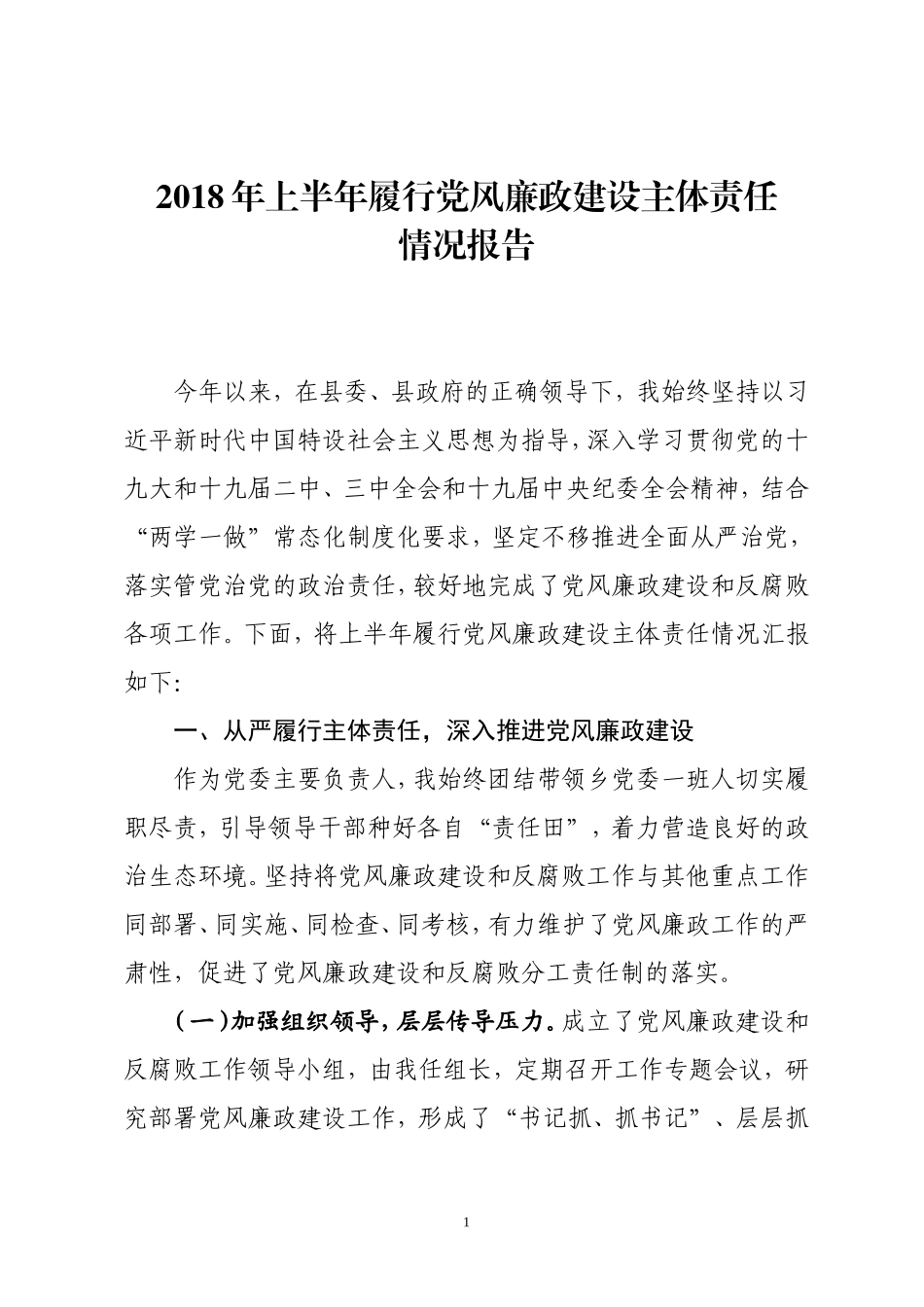 2018年上半年履行党风廉政建设主体责任情况报告

今年以来，在县委、县政府的正确领导下，我始终坚持以习近平新时代中国特设社会主义思想为指导，深入学习贯彻党的十九大和十九届二中、三中全会和十九届中央纪委全会精神，结合“两学一做”常态化制度化要求，坚定不移推进全面从严治党，落实管党治党的政治责任，较好地完成了党风廉政建设和反腐败各项工作。下面，将上半年履行党风廉政建设主体责任情况汇报如下：

一、从严履行主体责任，深入推进党风廉政建设

作为党委主要负责人，我始终团结带领乡党委一班人切实履职尽责，引导领导干部种好各自“责任田”，着力营造良好的政治生态环境。坚持将党风廉政建设和反腐败工作与其他重点工作同部署、同实施、同检查、同考核，有力维护了党风廉政工作的严肃性，促进了党风廉政建设和反腐败分工责任制的落实。

（一）加强组织领导，层层传导压力。成立了党风廉政建设和反腐败工作领导小组，由我任组长，定期召开工作专题会议，研究部署党风廉政建设工作，形成了“书记抓、抓书记”、层层抓

1